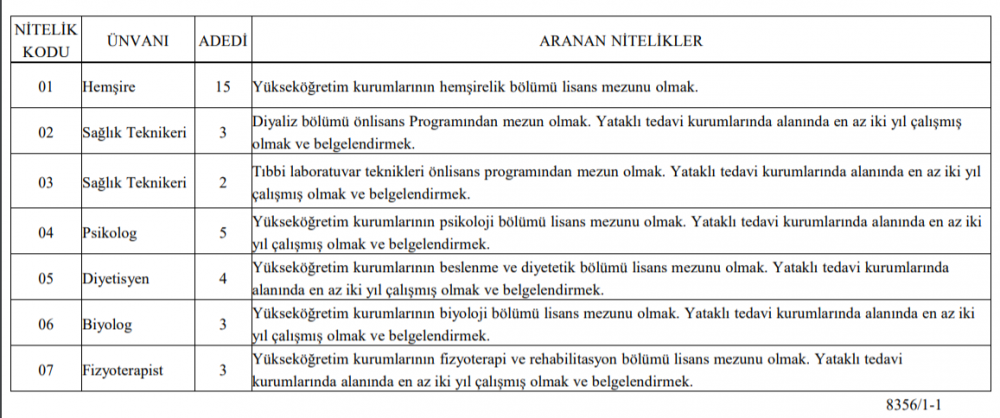 | NİTELİK KODU | ÜNVANI | ADEDİ | ARANAN NİTELİKLER |
|---|---|---|---|
| 01 | Hemşire | 15 | Yükseköğretim kurumlarının hemşirelik bölümü lisans mezunu olmak. |
| 02 | Sağlık Teknikeri | 3 | Diyaliz bölümü önlisans Programından mezun olmak. Yataklı tedavi kurumlarında alanında en az iki yıl çalışmış olmak ve belgelendirmek. |
| 03 | Sağlık Teknikeri | 2 | Tıbbi laboratuvar teknikleri önlisans programından mezun olmak. Yataklı tedavi kurumlarında alanında en az iki yıl çalışmış olmak ve belgelendirmek. |
| 04 | Psikolog | 5 | Yükseköğretim kurumlarının psikoloji bölümü lisans mezunu olmak. Yataklı tedavi kurumlarında alanında en az iki yıl çalışmış olmak ve belgelendirmek. |
| 05 | Diyetisyen | 4 | Yükseköğretim kurumlarının beslenme ve diyetetik bölümü lisans mezunu olmak. Yataklı tedavi kurumlarında alanında en az iki yıl çalışmış olmak ve belgelendirmek. |
| 06 | Biyolog | 3 | Yükseköğretim kurumlarının biyoloji bölümü lisans mezunu olmak. Yataklı tedavi kurumlarında alanında en az iki yıl çalışmış olmak ve belgelendirmek. |
| 07 | Fizyoterapist | 3 | Yükseköğretim kurumlarının fizyoterapi ve rehabilitasyon bölümü lisans mezunu olmak. Yataklı tedavi kurumlarında alanında en az iki yıl çalışmış olmak ve belgelendirmek. |

8356/1-1